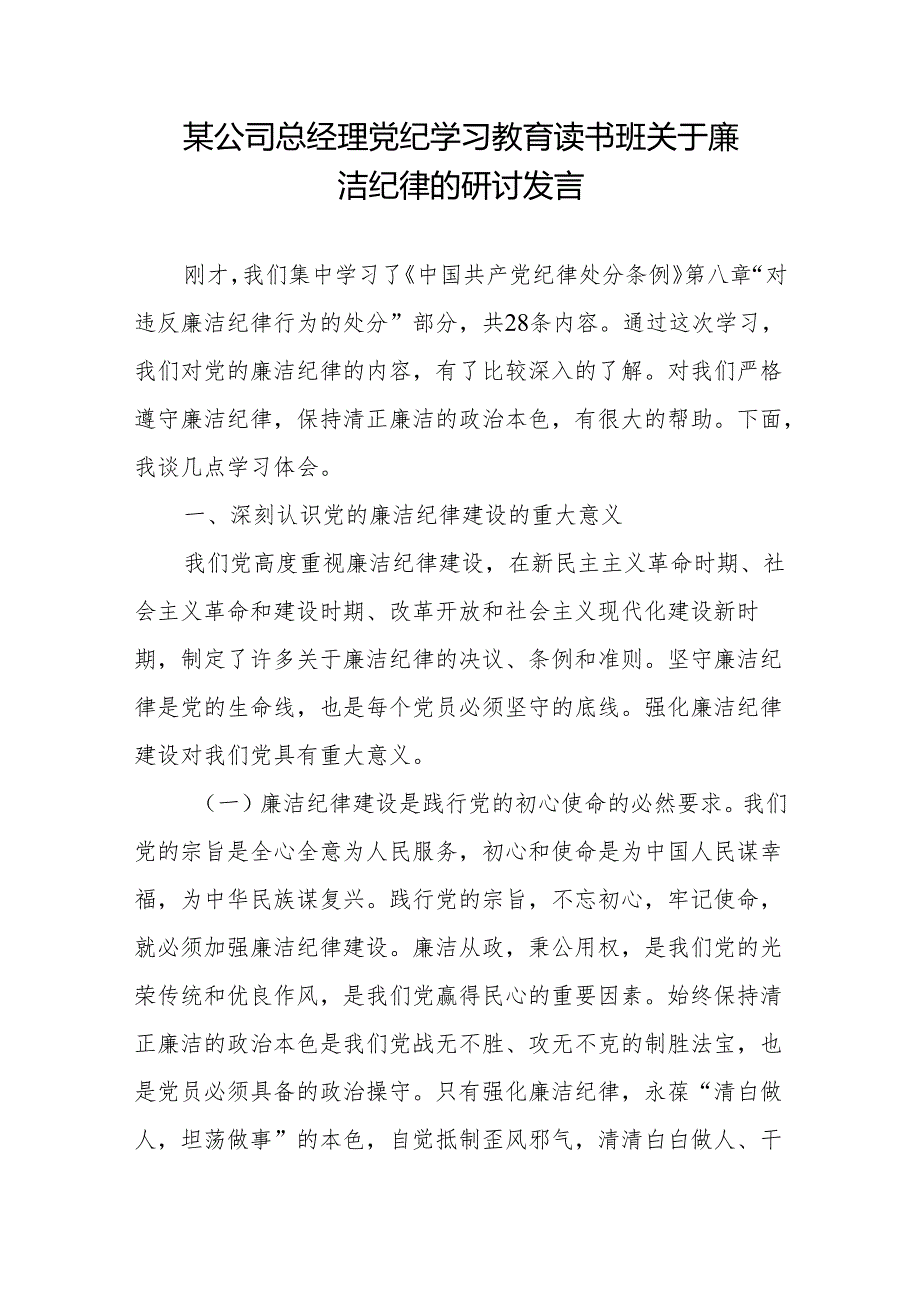 某公司总经理党纪学习教育读书班关于廉洁纪律的研讨发言

刚才，我们集中学习了《中国共产党纪律处分条例》第八章“对违反廉洁纪律行为的处分”部分，共28条内容。通过这次学习，我们对党的廉洁纪律的内容，有了比较深入的了解。对我们严格遵守廉洁纪律，保持清正廉洁的政治本色，有很大的帮助。下面，我谈几点学习体会。

一、深刻认识党的廉洁纪律建设的重大意义

我们党高度重视廉洁纪律建设，在新民主主义革命时期、社会主义革命和建设时期、改革开放和社会主义现代化建设新时期，制定了许多关于廉洁纪律的决议、条例和准则。坚守廉洁纪律是党的生命线，也是每个党员必须坚守的底线。强化廉洁纪律建设对我们党具有重大意义。

（一）廉洁纪律建设是践行党的初心使命的必然要求。我们党的宗旨是全心全意为人民服务，初心和使命是为中国人民谋幸福，为中华民族谋复兴。践行党的宗旨，不忘初心，牢记使命，就必须加强廉洁纪律建设。廉洁从政，秉公用权，是我们党的光荣传统和优良作风，是我们党赢得民心的重要因素。始终保持清正廉洁的政治本色是我们党战无不胜、攻无不克的制胜法宝，也是党员必须具备的政治操守。只有强化廉洁纪律，永葆“清白做人，坦荡做事”的本色，自觉抵制歪风邪气，清清白白做人、干